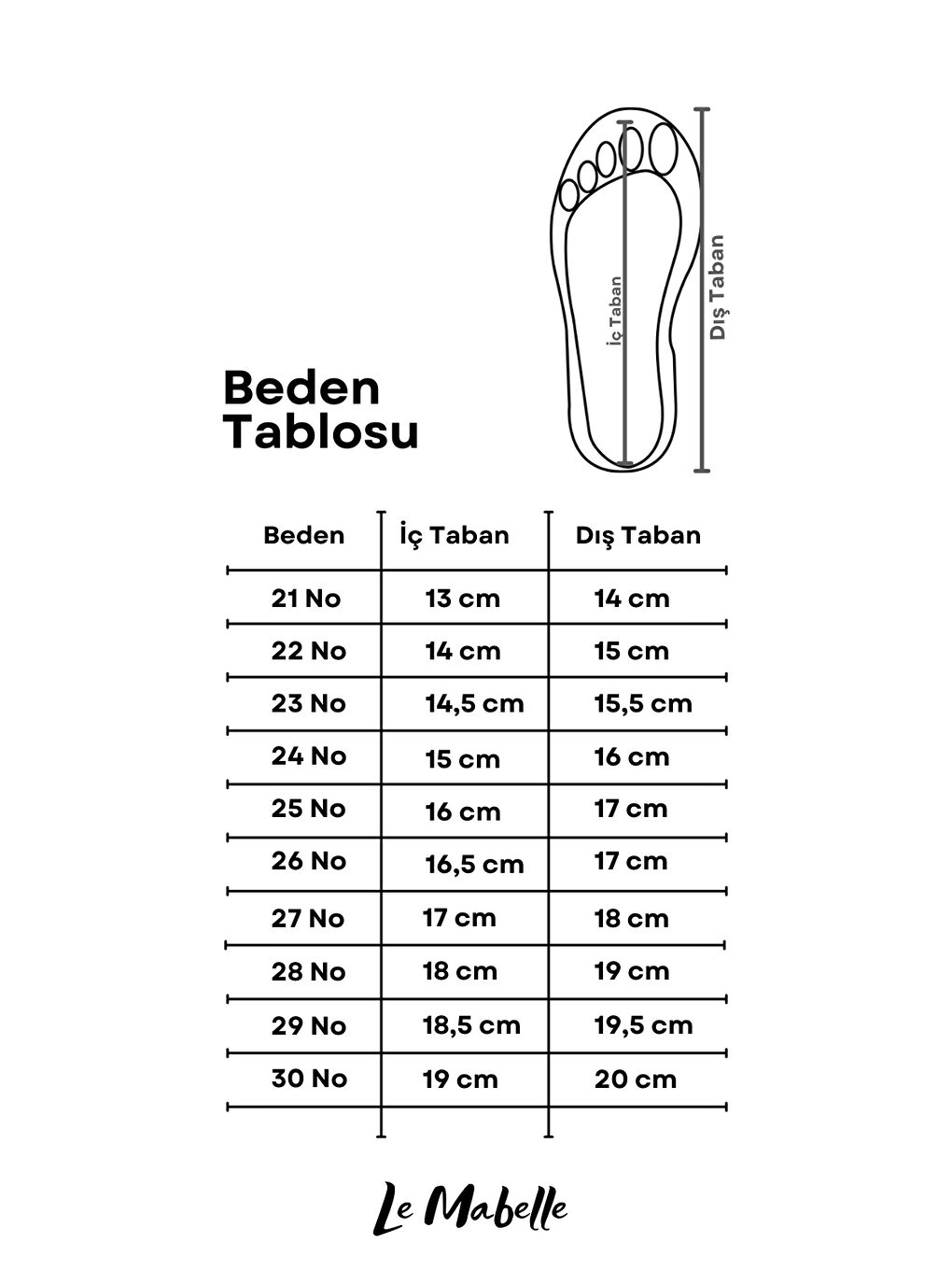 İç Taban

Dış Taban

Beden Tablosu

| Beden | İç Taban | Dış Taban |
|---|---|---|
| 21 No | 13 cm | 14 cm |
| 22 No | 14 cm | 15 cm |
| 23 No | 14,5 cm | 15,5 cm |
| 24 No | 15 cm | 16 cm |
| 25 No | 16 cm | 17 cm |
| 26 No | 16,5 cm | 17 cm |
| 27 No | 17 cm | 18 cm |
| 28 No | 18 cm | 19 cm |
| 29 No | 18,5 cm | 19,5 cm |
| 30 No | 19 cm | 20 cm |

Le Mabelle